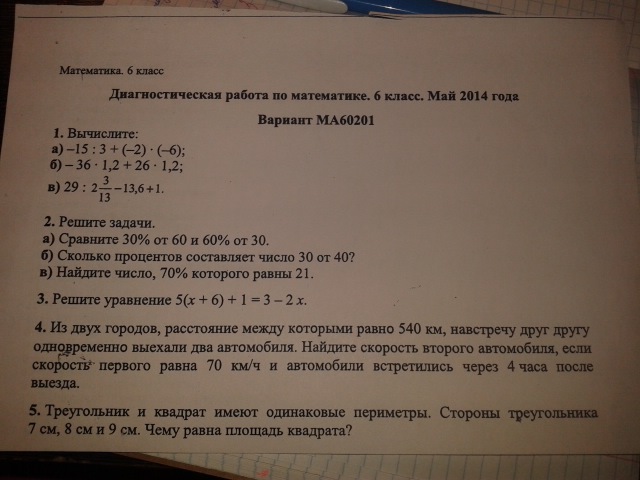 Математика. 6 класс

Диагностическая работа по математике. 6 класс. Май 2014 года

Вариант МА60201

1. Вычислите:
а) $-15 : 3 + (-2) \cdot (-6)$;
б) $-36 \cdot 1,2 + 26 \cdot 1,2$;
в) $29 : 2\frac{3}{13} - 13,6 + 1$.

2. Решите задачи.
а) Сравните 30% от 60 и 60% от 30.
б) Сколько процентов составляет число 30 от 40?
в) Найдите число, 70% которого равны 21.

3. Решите уравнение $5(x + 6) + 1 = 3 - 2x$.

4. Из двух городов, расстояние между которыми равно 540 км, навстречу друг другу одновременно выехали два автомобиля. Найдите скорость второго автомобиля, если скорость первого равна 70 км/ч и автомобили встретились через 4 часа после выезда.

5. Треугольник и квадрат имеют одинаковые периметры. Стороны треугольника 7 см, 8 см и 9 см. Чему равна площадь квадрата?